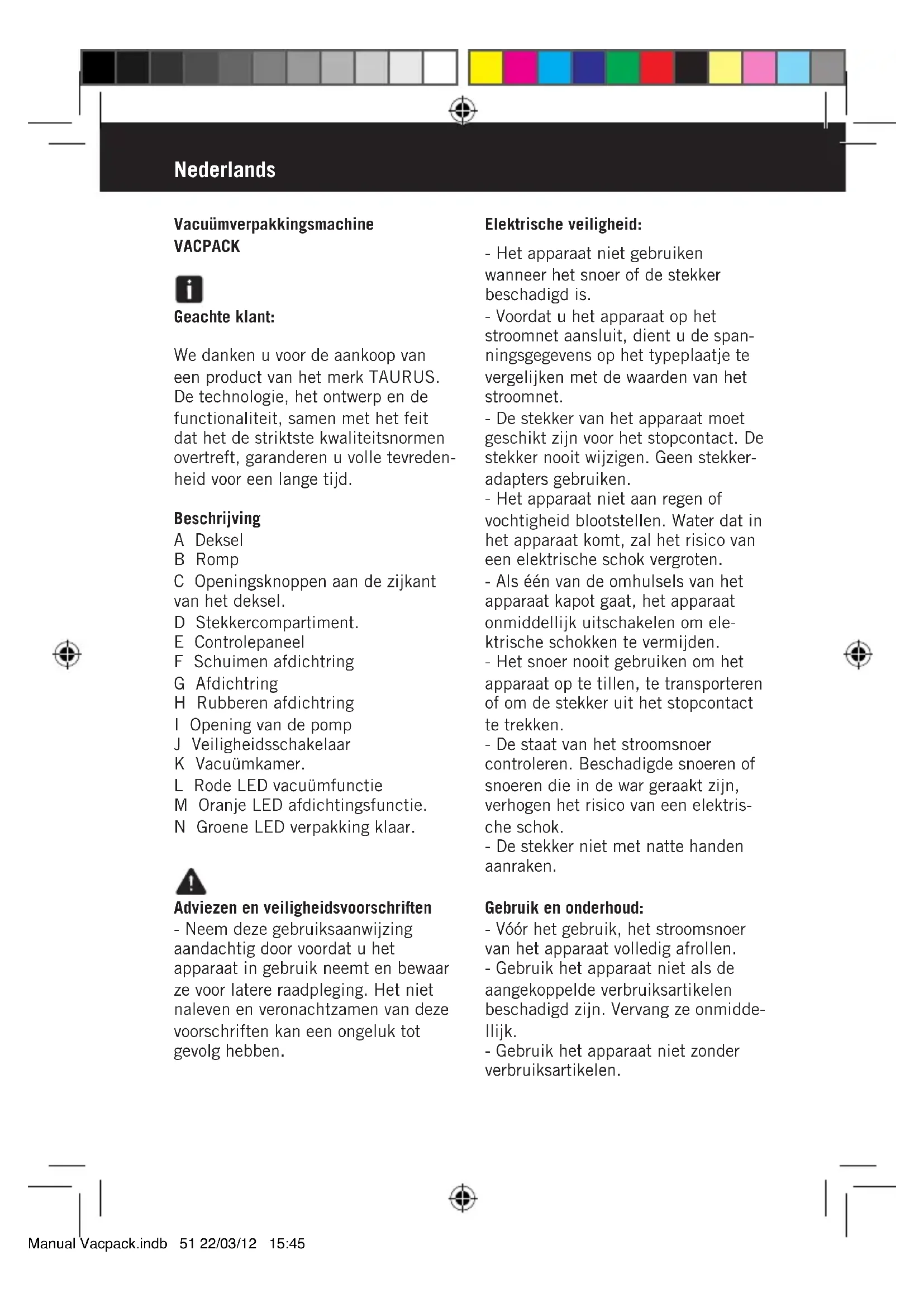 Nederlands

Vacuümverpakkingsmachine
VACPACK

Geachte klant:

We danken u voor de aankoop van een product van het merk TAURUS. De technologie, het ontwerp en de functionaliteit, samen met het feit dat het de striktste kwaliteitsnormen overtreft, garanderen u volle tevredenheid voor een lange tijd.

Beschrijving
A Deksel
B Romp
C Openingsknoppen aan de zijkant van het deksel.
D Stekkercompartiment.
E Controlepaneel
F Schuimen afdichtring
G Afdichtring
H Rubberen afdichtring
I Opening van de pomp
J Veiligheidsschakelaar
K Vacuümkamer.
L Rode LED vacuümfunctie
M Oranje LED afdichtingsfunctie.
N Groene LED verpakking klaar.

Adviezen en veiligheidsvoorschriften
- Neem deze gebruiksaanwijzing aandachtig door voordat u het apparaat in gebruik neemt en bewaar ze voor latere raadpleging. Het niet naleven en veronachtzamen van deze voorschriften kan een ongeluk tot gevolg hebben.

Elektrische veiligheid:

- Het apparaat niet gebruiken wanneer het snoer of de stekker beschadigd is.
- Voordat u het apparaat op het stroomnet aansluit, dient u de spanningsgegevens op het typeplaatje te vergelijken met de waarden van het stroomnet.
- De stekker van het apparaat moet geschikt zijn voor het stopcontact. De stekker nooit wijzigen. Geen stekkeradapters gebruiken.
- Het apparaat niet aan regen of vochtigheid blootstellen. Water dat in het apparaat komt, zal het risico van een elektrische schok vergroten.
- Als één van de omhulsels van het apparaat kapot gaat, het apparaat onmiddellijk uitschakelen om elektrische schokken te vermijden.
- Het snoer nooit gebruiken om het apparaat op te tillen, te transporteren of om de stekker uit het stopcontact te trekken.
- De staat van het stroomsnoer controleren. Beschadigde snoeren of snoeren die in de war geraakt zijn, verhogen het risico van een elektrische schok.
- De stekker niet met natte handen aanraken.

Gebruik en onderhoud:
- Vóór het gebruik, het stroomsnoer van het apparaat volledig afrollen.
- Gebruik het apparaat niet als de aangekoppelde verbruiksartikelen beschadigd zijn. Vervang ze onmiddellijk.
- Gebruik het apparaat niet zonder verbruiksartikelen.

Manual Vacpack.indb 51 22/03/12 15:45